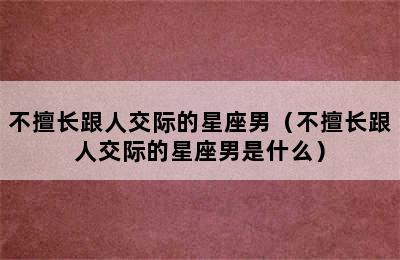 不擅长跟人交际的星座男（不擅长跟人交际的星座男是什么）